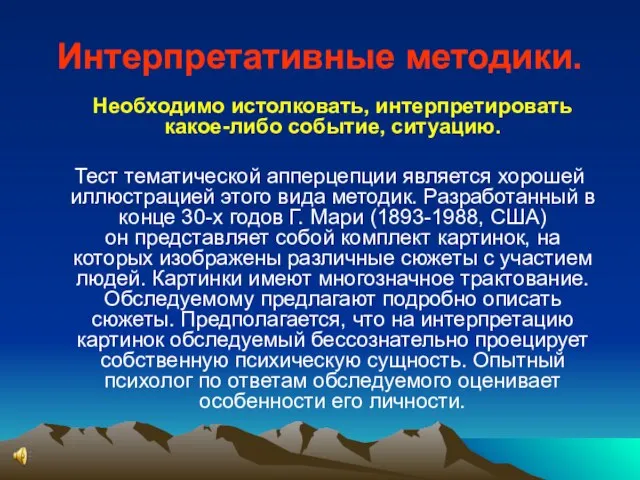 Интерпретативные методики.

Необходимо истолковать, интерпретировать какое-либо событие, ситуацию.

Тест тематической апперцепции является хорошей иллюстрацией этого вида методик. Разработанный в конце 30-х годов Г. Мари (1893-1988, США) он представляет собой комплект картинок, на которых изображены различные сюжеты с участием людей. Картинки имеют многозначное трактование. Обследуемому предлагают подробно описать сюжеты. Предполагается, что на интерпретацию картинок обследуемый бессознательно проецирует собственную психическую сущность. Опытный психолог по ответам обследуемого оценивает особенности его личности.